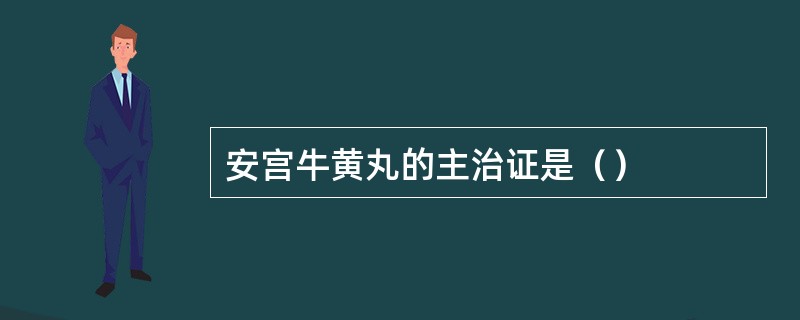 安宫牛黄丸的主治证是（）